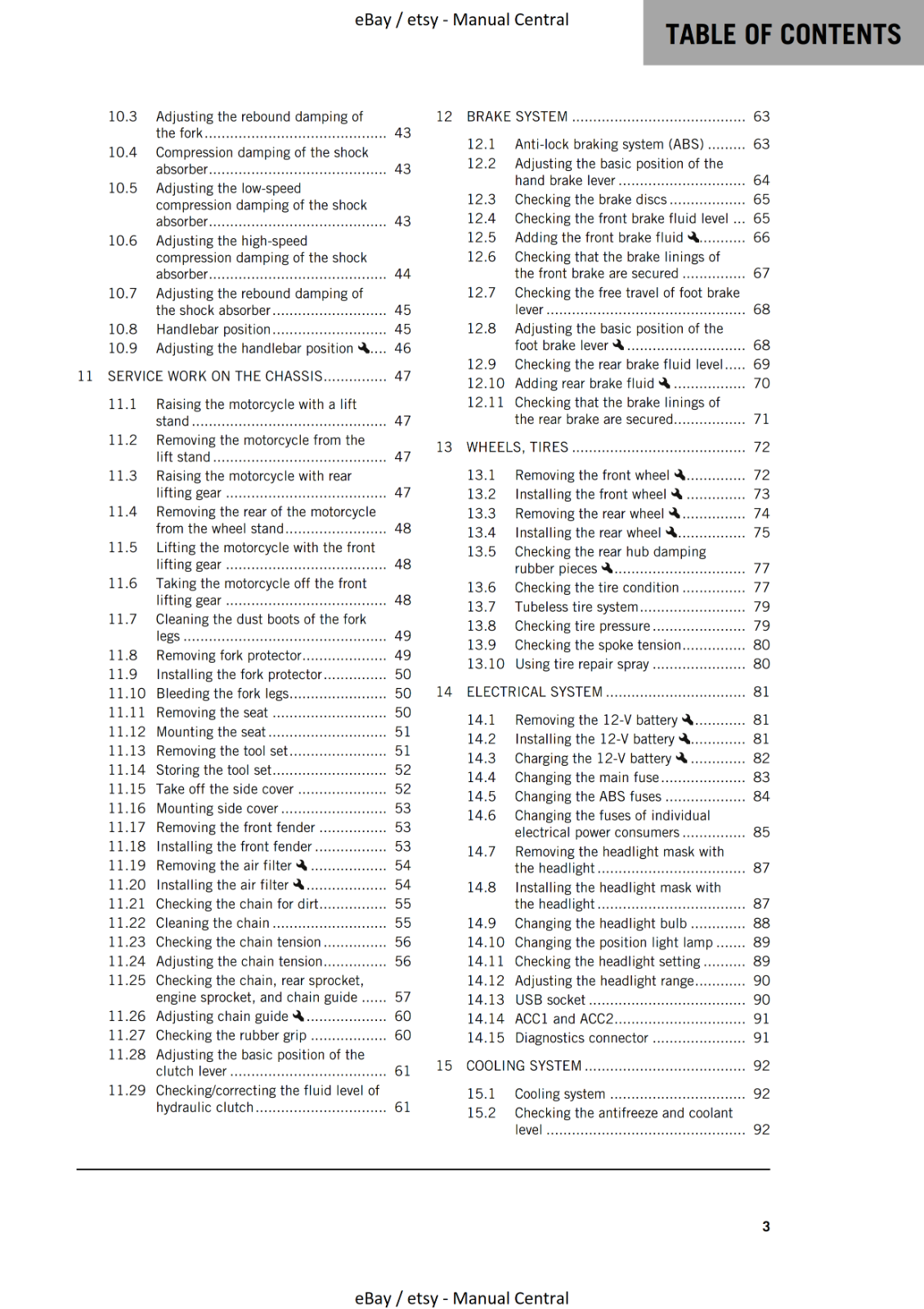 eBay / etsy - Manual Central

TABLE OF CONTENTS

10.3 Adjusting the rebound damping of the fork 43
10.4 Compression damping of the shock absorber 43
10.5 Adjusting the low-speed compression damping of the shock absorber 43
10.6 Adjusting the high-speed compression damping of the shock absorber 44
10.7 Adjusting the rebound damping of the shock absorber 45
10.8 Handlebar position 45
10.9 Adjusting the handlebar position 46
11 SERVICE WORK ON THE CHASSIS 47
11.1 Raising the motorcycle with a lift stand 47
11.2 Removing the motorcycle from the lift stand 47
11.3 Raising the motorcycle with rear lifting gear 47
11.4 Removing the rear of the motorcycle from the wheel stand 48
11.5 Lifting the motorcycle with the front lifting gear 48
11.6 Taking the motorcycle off the front lifting gear 48
11.7 Cleaning the dust boots of the fork legs 49
11.8 Removing fork protector 49
11.9 Installing the fork protector 50
11.10 Bleeding the fork legs 50
11.11 Removing the seat 50
11.12 Mounting the seat 51
11.13 Removing the tool set 51
11.14 Storing the tool set 52
11.15 Take off the side cover 52
11.16 Mounting side cover 53
11.17 Removing the front fender 53
11.18 Installing the front fender 53
11.19 Removing the air filter 54
11.20 Installing the air filter 54
11.21 Checking the chain for dirt 55
11.22 Cleaning the chain 55
11.23 Checking the chain tension 56
11.24 Adjusting the chain tension 56
11.25 Checking the chain, rear sprocket, engine sprocket, and chain guide 57
11.26 Adjusting chain guide 60
11.27 Checking the rubber grip 60
11.28 Adjusting the basic position of the clutch lever 61
11.29 Checking/correcting the fluid level of hydraulic clutch 61

12 BRAKE SYSTEM 63
12.1 Anti-lock braking system (ABS) 63
12.2 Adjusting the basic position of the hand brake lever 64
12.3 Checking the brake discs 65
12.4 Checking the front brake fluid level 65
12.5 Adding the front brake fluid 66
12.6 Checking that the brake linings of the front brake are secured 67
12.7 Checking the free travel of foot brake lever 68
12.8 Adjusting the basic position of the foot brake lever 68
12.9 Checking the rear brake fluid level 69
12.10 Adding rear brake fluid 70
12.11 Checking that the brake linings of the rear brake are secured 71
13 WHEELS, TIRES 72
13.1 Removing the front wheel 72
13.2 Installing the front wheel 73
13.3 Removing the rear wheel 74
13.4 Installing the rear wheel 75
13.5 Checking the rear hub damping rubber pieces 77
13.6 Checking the tire condition 77
13.7 Tubeless tire system 79
13.8 Checking tire pressure 79
13.9 Checking the spoke tension 80
13.10 Using tire repair spray 80
14 ELECTRICAL SYSTEM 81
14.1 Removing the 12-V battery 81
14.2 Installing the 12-V battery 81
14.3 Charging the 12-V battery 82
14.4 Changing the main fuse 83
14.5 Changing the ABS fuses 84
14.6 Changing the fuses of individual electrical power consumers 85
14.7 Removing the headlight mask with the headlight 87
14.8 Installing the headlight mask with the headlight 87
14.9 Changing the headlight bulb 88
14.10 Changing the position light lamp 89
14.11 Checking the headlight setting 89
14.12 Adjusting the headlight range 90
14.13 USB socket 90
14.14 ACC1 and ACC2 91
14.15 Diagnostics connector 91
15 COOLING SYSTEM 92
15.1 Cooling system 92
15.2 Checking the antifreeze and coolant level 92

3

eBay / etsy - Manual Central